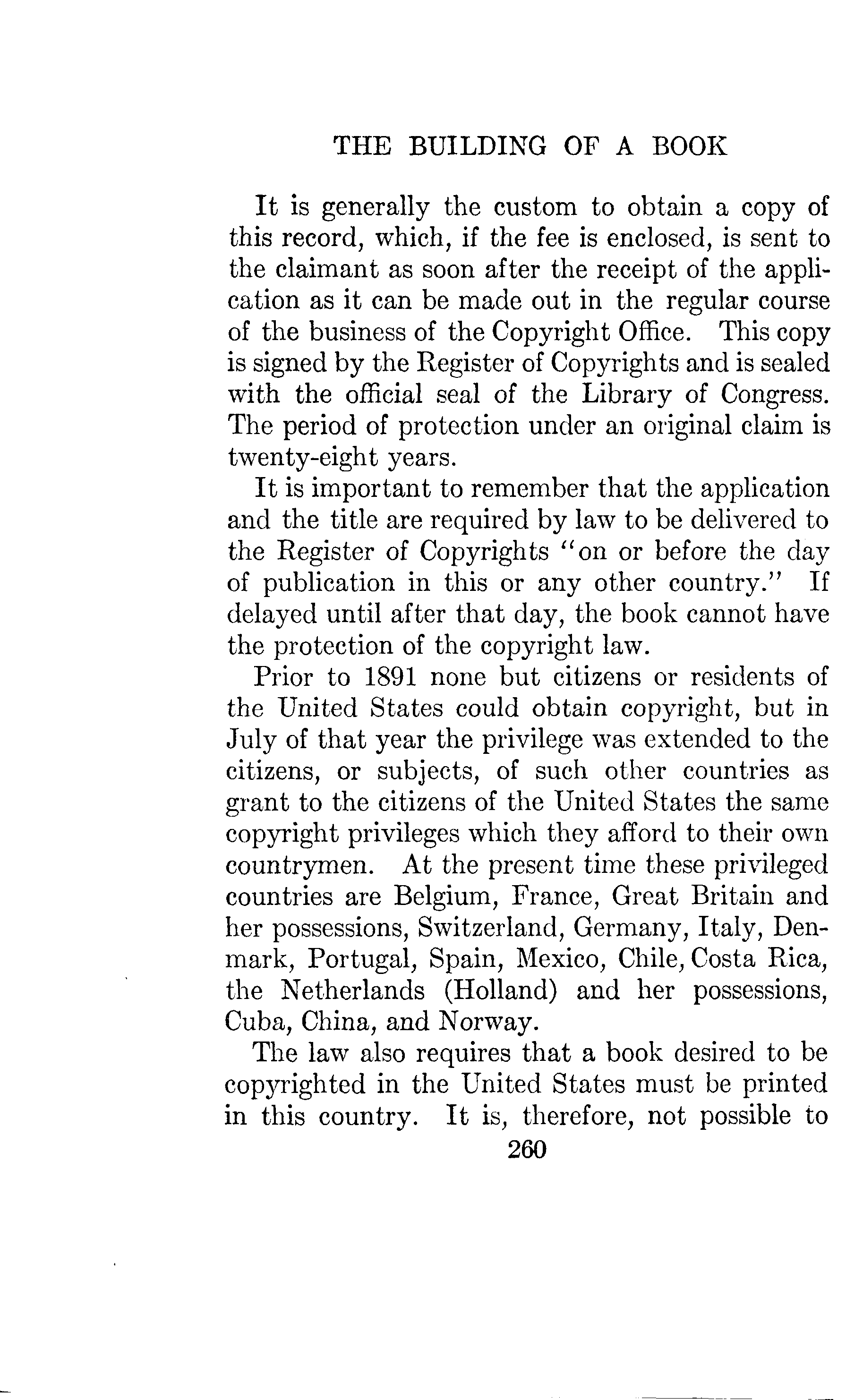 THE BUILDING OF A BOOK

It is generally the custom to obtain a copy of this record, which, if the fee is enclosed, is sent to the claimant as soon after the receipt of the application as it can be made out in the regular course of the business of the Copyright Office. This copy is signed by the Register of Copyrights and is sealed with the official seal of the Library of Congress. The period of protection under an original claim is twenty-eight years.

It is important to remember that the application and the title are required by law to be delivered to the Register of Copyrights "on or before the day of publication in this or any other country." If delayed until after that day, the book cannot have the protection of the copyright law.

Prior to 1891 none but citizens or residents of the United States could obtain copyright, but in July of that year the privilege was extended to the citizens, or subjects, of such other countries as grant to the citizens of the United States the same copyright privileges which they afford to their own countrymen. At the present time these privileged countries are Belgium, France, Great Britain and her possessions, Switzerland, Germany, Italy, Denmark, Portugal, Spain, Mexico, Chile, Costa Rica, the Netherlands (Holland) and her possessions, Cuba, China, and Norway.

The law also requires that a book desired to be copyrighted in the United States must be printed in this country. It is, therefore, not possible to

260